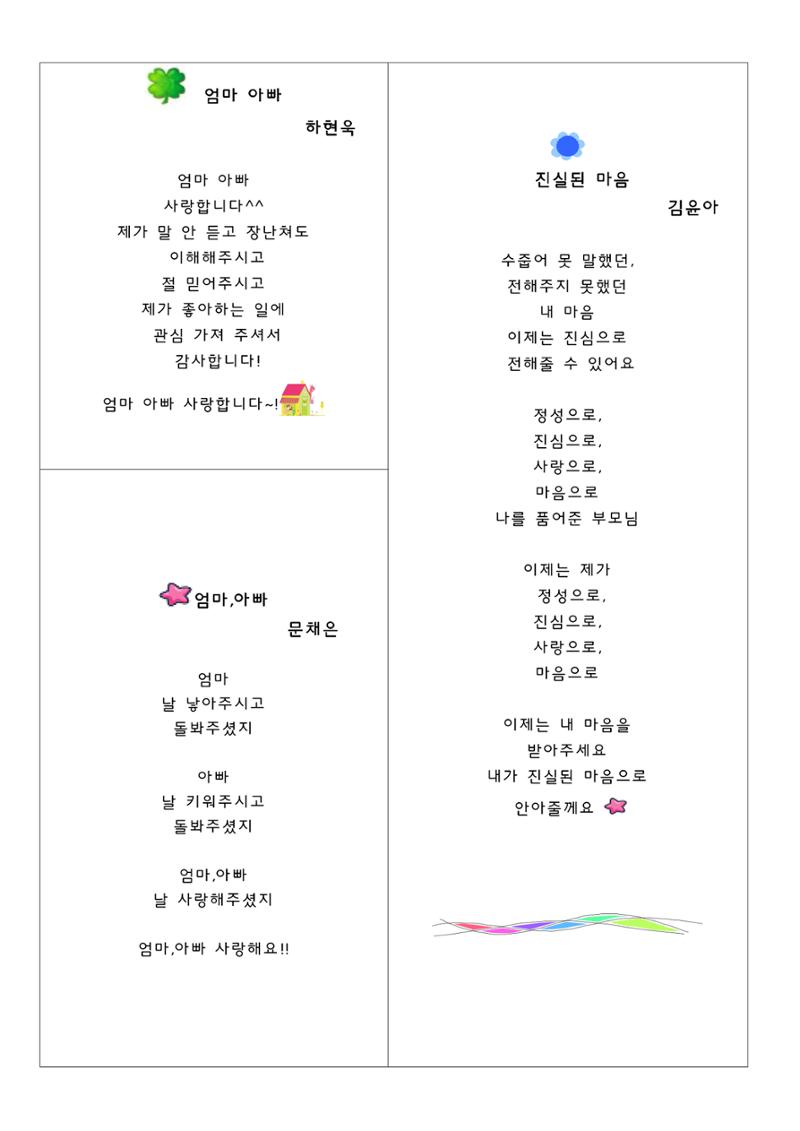 엄마 아빠

하현욱

엄마 아빠
사랑합니다^^
제가 말 안 듣고 장난쳐도
이해해주시고
절 믿어주시고
제가 좋아하는 일에
관심 가져 주셔서
감사합니다!

엄마 아빠 사랑합니다~!

엄마,아빠

문채은

엄마
날 낳아주시고
돌봐주셨지

아빠
날 키워주시고
돌봐주셨지

엄마,아빠
날 사랑해주셨지

엄마,아빠 사랑해요!!

진실된 마음

김윤아

수줍어 못 말했던,
전해주지 못했던
내 마음
이제는 진심으로
전해줄 수 있어요

정성으로,
진심으로,
사랑으로,
마음으로
나를 품어준 부모님

이제는 제가
정성으로,
진심으로,
사랑으로,
마음으로

이제는 내 마음을
받아주세요
내가 진실된 마음으로
안아줄께요